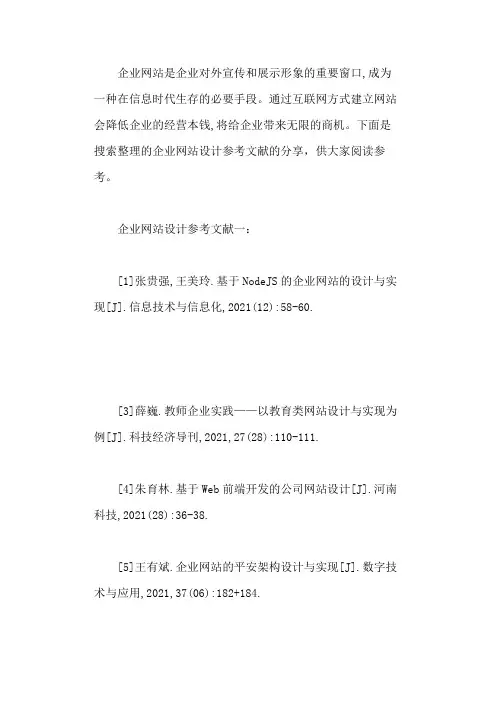 企业网站是企业对外宣传和展示形象的重要窗口,成为一种在信息时代生存的必要手段。通过互联网方式建立网站会降低企业的经营本钱,将给企业带来无限的商机。下面是搜索整理的企业网站设计参考文献的分享,供大家阅读参考。

企业网站设计参考文献一:

[1]张贵强,王美玲.基于NodeJS的企业网站的设计与实现[J].信息技术与信息化,2021(12):58-60.

[3]薛巍.教师企业实践——以教育类网站设计与实现为例[J].科技经济导刊,2021,27(28):110-111.

[4]朱育林.基于Web前端开发的公司网站设计[J].河南科技,2021(28):36-38.

[5]王有斌.企业网站的平安架构设计与实现[J].数字技术与应用,2021,37(06):182+184.